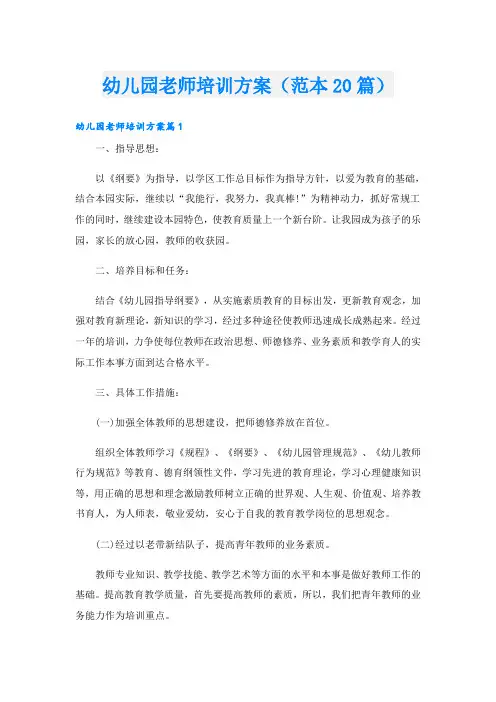 幼儿园老师培训方案（范本20篇）

幼儿园老师培训方案篇1

一、指导思想：

以《纲要》为指导，以学区工作总目标作为指导方针，以爱为教育的基础，结合本园实际，继续以“我能行，我努力，我真棒！”为精神动力，抓好常规工作的同时，继续建设本园特色，使教育质量上一个新台阶。让我园成为孩子的乐园，家长的放心园，教师的收获园。

二、培养目标和任务：

结合《幼儿园指导纲要》，从实施素质教育的目标出发，更新教育观念，加强对教育新理论，新知识的学习，经过多种途径使教师迅速成长成熟起来。经过一年的培训，力争使每位教师在政治思想、师德修养、业务素质和教学育人的实际工作本事方面到达合格水平。

三、具体工作措施：

(一)加强全体教师的思想建设，把师德修养放在首位。

组织全体教师学习《规程》、《纲要》、《幼儿园管理规范》、《幼儿教师行为规范》等教育、德育纲领性文件，学习先进的教育理论，学习心理健康知识等，用正确的思想和理念激励教师树立正确的世界观、人生观、价值观、培养教书育人，为人师表，敬业爱幼，安心于自我的教育教学岗位的思想观念。

(二)经过以老带新结队子，提高青年教师的业务素质。

教师专业知识、教学技能、教学艺术等方面的水平和本事是做好教师工作的基础。提高教育教学质量，首先要提高教师的素质，所以，我们把青年教师的业务能力作为培训重点。